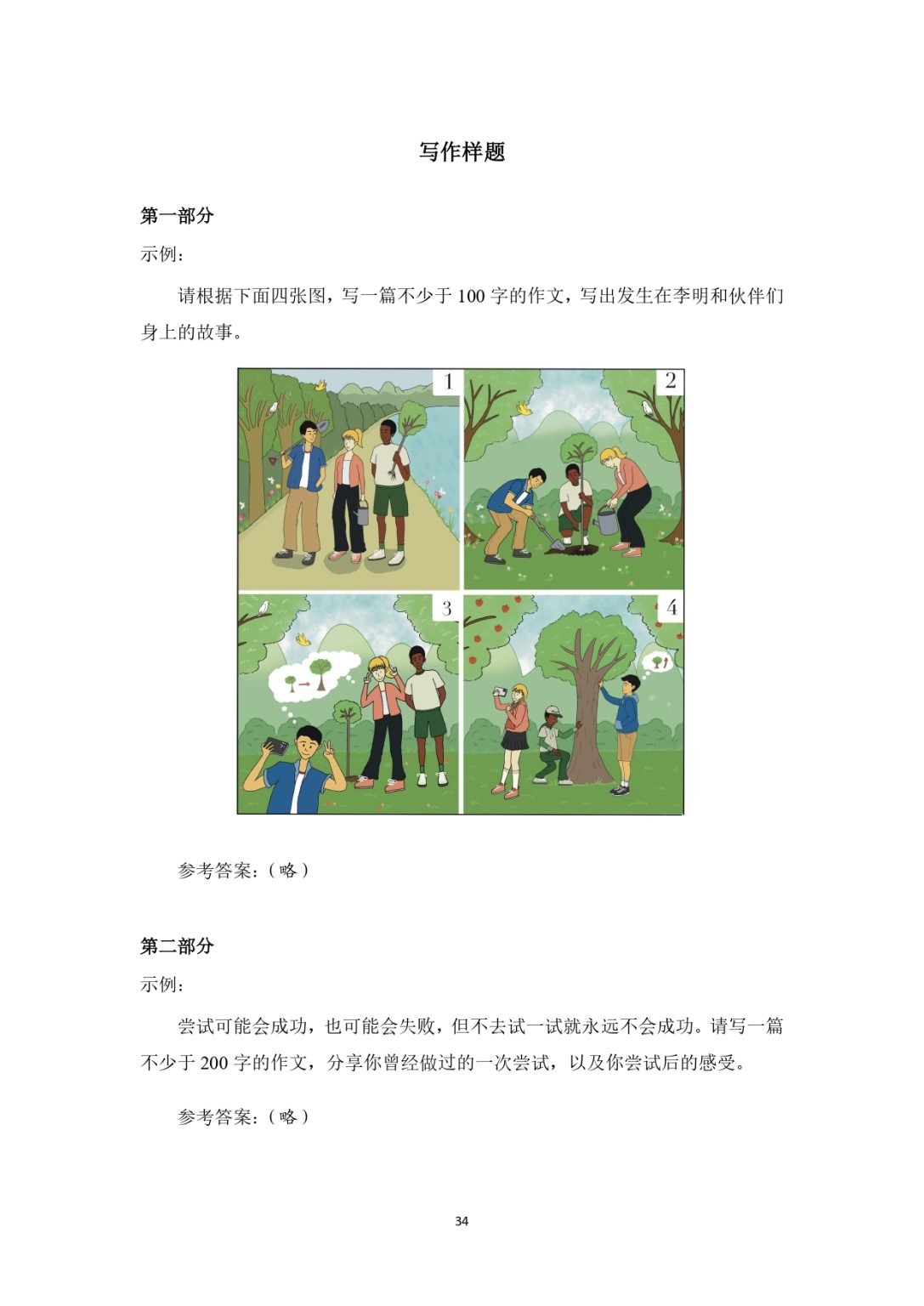 写作样题

第一部分

示例：

请根据下面四张图，写一篇不少于100字的作文，写出发生在李明和伙伴们身上的故事。

1

2

3

4

参考答案：（略）

第二部分

示例：

尝试可能会成功，也可能会失败，但不去试一试就永远不会成功。请写一篇不少于200字的作文，分享你曾经做过的一次尝试，以及你尝试后的感受。

参考答案：（略）

34